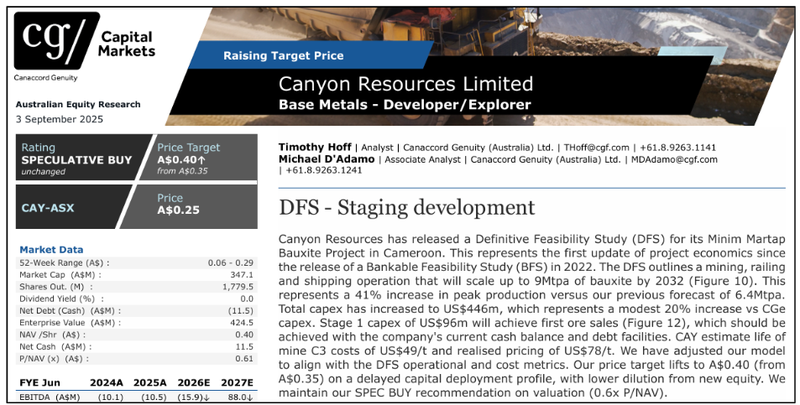 cg/ Capital Markets
Canaccord Genuity

Australian Equity Research
3 September 2025

Raising Target Price

Canyon Resources Limited
Base Metals - Developer/Explorer

Rating
SPECULATIVE BUY
unchanged

Price Target
A$0.40↑
from A$0.35

CAY-ASX

Price
A$0.25

Market Data
52-Week Range (A$) : 0.06 - 0.29
Market Cap (A$M) : 347.1
Shares Out. (M) : 1,779.5
Dividend Yield (%) : 0.0
Net Debt (Cash) (A$M) : (11.5)
Enterprise Value (A$M) : 424.5
NAV /Shr (A$) : 0.40
Net Cash (A$M) : 11.5
P/NAV (x) (A$) : 0.61

| FYE Jun | 2024A | 2025A | 2026E | 2027E |
|---|---|---|---|---|
| EBITDA (A$M) | (10.1) | (10.5) | (15.9)↓ | 88.0↓ |

Timothy Hoff | Analyst | Canaccord Genuity (Australia) Ltd. | THoff@cgf.com | +61.8.9263.1141
Michael D'Adamo | Associate Analyst | Canaccord Genuity (Australia) Ltd. | MDAdamo@cgf.com | +61.8.9263.1241

DFS - Staging development

Canyon Resources has released a Definitive Feasibility Study (DFS) for its Minim Martap Bauxite Project in Cameroon. This represents the first update of project economics since the release of a Bankable Feasibility Study (BFS) in 2022. The DFS outlines a mining, railing and shipping operation that will scale up to 9Mtpa of bauxite by 2032 (Figure 10). This represents a 41% increase in peak production versus our previous forecast of 6.4Mtpa. Total capex has increased to US$446m, which represents a modest 20% increase vs CGe capex. Stage 1 capex of US$96m will achieve first ore sales (Figure 12), which should be achieved with the company's current cash balance and debt facilities. CAY estimate life of mine C3 costs of US$49/t and realised pricing of US$78/t. We have adjusted our model to align with the DFS operational and cost metrics. Our price target lifts to A$0.40 (from A$0.35) on a delayed capital deployment profile, with lower dilution from new equity. We maintain our SPEC BUY recommendation on valuation (0.6x P/NAV).